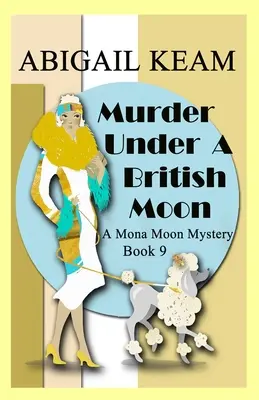 ABIGAIL KEAM

Murder Under A British Moon

A Mona Moon Mystery
Book 9